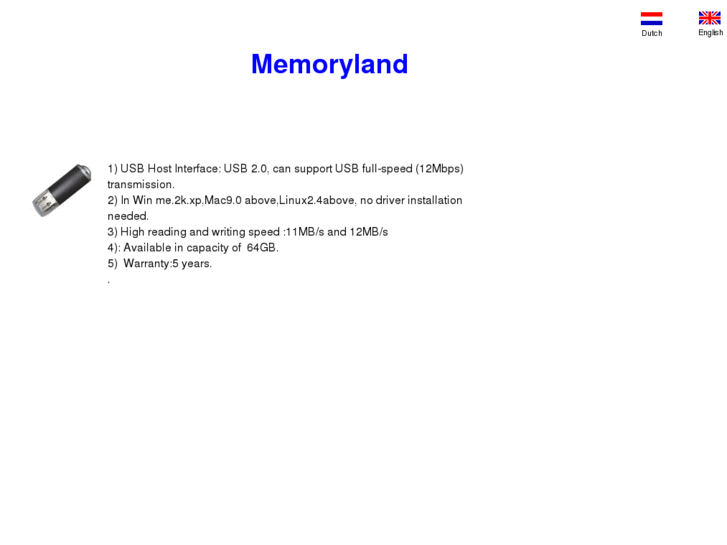 Dutch English

Memoryland

1) USB Host Interface: USB 2.0, can support USB full-speed (12Mbps) transmission.
2) In Win me.2k.xp,Mac9.0 above,Linux2.4above, no driver installation needed.
3) High reading and writing speed :11MB/s and 12MB/s
4): Available in capacity of 64GB.
5) Warranty:5 years.
.